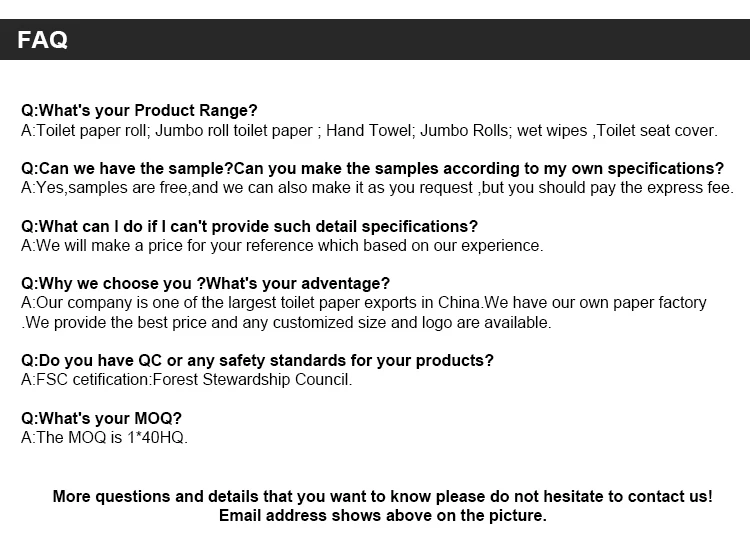 FAQ

Q:What's your Product Range?
A:Toilet paper roll; Jumbo roll toilet paper ; Hand Towel; Jumbo Rolls; wet wipes ,Toilet seat cover.

Q:Can we have the sample?Can you make the samples according to my own specifications?
A:Yes,samples are free,and we can also make it as you request ,but you should pay the express fee.

Q:What can I do if I can't provide such detail specifications?
A:We will make a price for your reference which based on our experience.

Q:Why we choose you ?What's your adventage?
A:Our company is one of the largest toilet paper exports in China.We have our own paper factory .We provide the best price and any customized size and logo are available.

Q:Do you have QC or any safety standards for your products?
A:FSC cetification:Forest Stewardship Council.

Q:What's your MOQ?
A:The MOQ is 1*40HQ.

More questions and details that you want to know please do not hesitate to contact us!
Email address shows above on the picture.